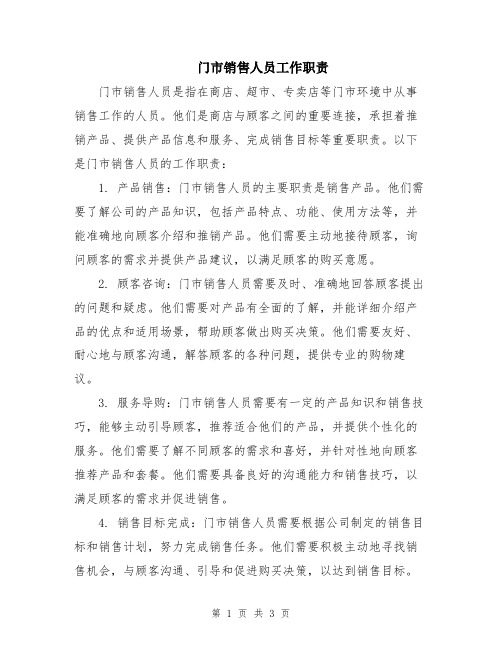 门市销售人员工作职责

门市销售人员是指在商店、超市、专卖店等门市环境中从事销售工作的人员。他们是商店与顾客之间的重要连接，承担着推销产品、提供产品信息和服务、完成销售目标等重要职责。以下是门市销售人员的工作职责：

1. 产品销售：门市销售人员的主要职责是销售产品。他们需要了解公司的产品知识，包括产品特点、功能、使用方法等，并能准确地向顾客介绍和推销产品。他们需要主动地接待顾客，询问顾客的需求并提供产品建议，以满足顾客的购买意愿。

2. 顾客咨询：门市销售人员需要及时、准确地回答顾客提出的问题和疑虑。他们需要对产品有全面的了解，并能详细介绍产品的优点和适用场景，帮助顾客做出购买决策。他们需要友好、耐心地与顾客沟通，解答顾客的各种问题，提供专业的购物建议。

3. 服务导购：门市销售人员需要有一定的产品知识和销售技巧，能够主动引导顾客，推荐适合他们的产品，并提供个性化的服务。他们需要了解不同顾客的需求和喜好，并针对性地向顾客推荐产品和套餐。他们需要具备良好的沟通能力和销售技巧，以满足顾客的需求并促进销售。

4. 销售目标完成：门市销售人员需要根据公司制定的销售目标和销售计划，努力完成销售任务。他们需要积极主动地寻找销售机会，与顾客沟通、引导和促进购买决策，以达到销售目标。

第 1 页 共 3 页